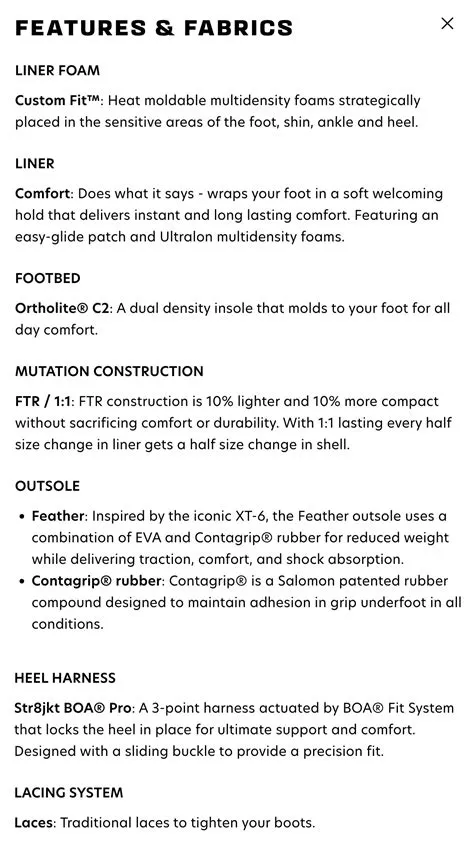 FEATURES & FABRICS

×

LINER FOAM

Custom Fit™: Heat moldable multidensity foams strategically placed in the sensitive areas of the foot, shin, ankle and heel.

LINER

Comfort: Does what it says - wraps your foot in a soft welcoming hold that delivers instant and long lasting comfort. Featuring an easy-glide patch and Ultralon multidensity foams.

FOOTBED

Ortholite® C2: A dual density insole that molds to your foot for all day comfort.

MUTATION CONSTRUCTION

FTR / 1:1: FTR construction is 10% lighter and 10% more compact without sacrificing comfort or durability. With 1:1 lasting every half size change in liner gets a half size change in shell.

OUTSOLE

• Feather: Inspired by the iconic XT-6, the Feather outsole uses a combination of EVA and Contagrip® rubber for reduced weight while delivering traction, comfort, and shock absorption.
• Contagrip® rubber: Contagrip® is a Salomon patented rubber compound designed to maintain adhesion in grip underfoot in all conditions.

HEEL HARNESS

Str8jkt BOA® Pro: A 3-point harness actuated by BOA® Fit System that locks the heel in place for ultimate support and comfort. Designed with a sliding buckle to provide a precision fit.

LACING SYSTEM

Laces: Traditional laces to tighten your boots.